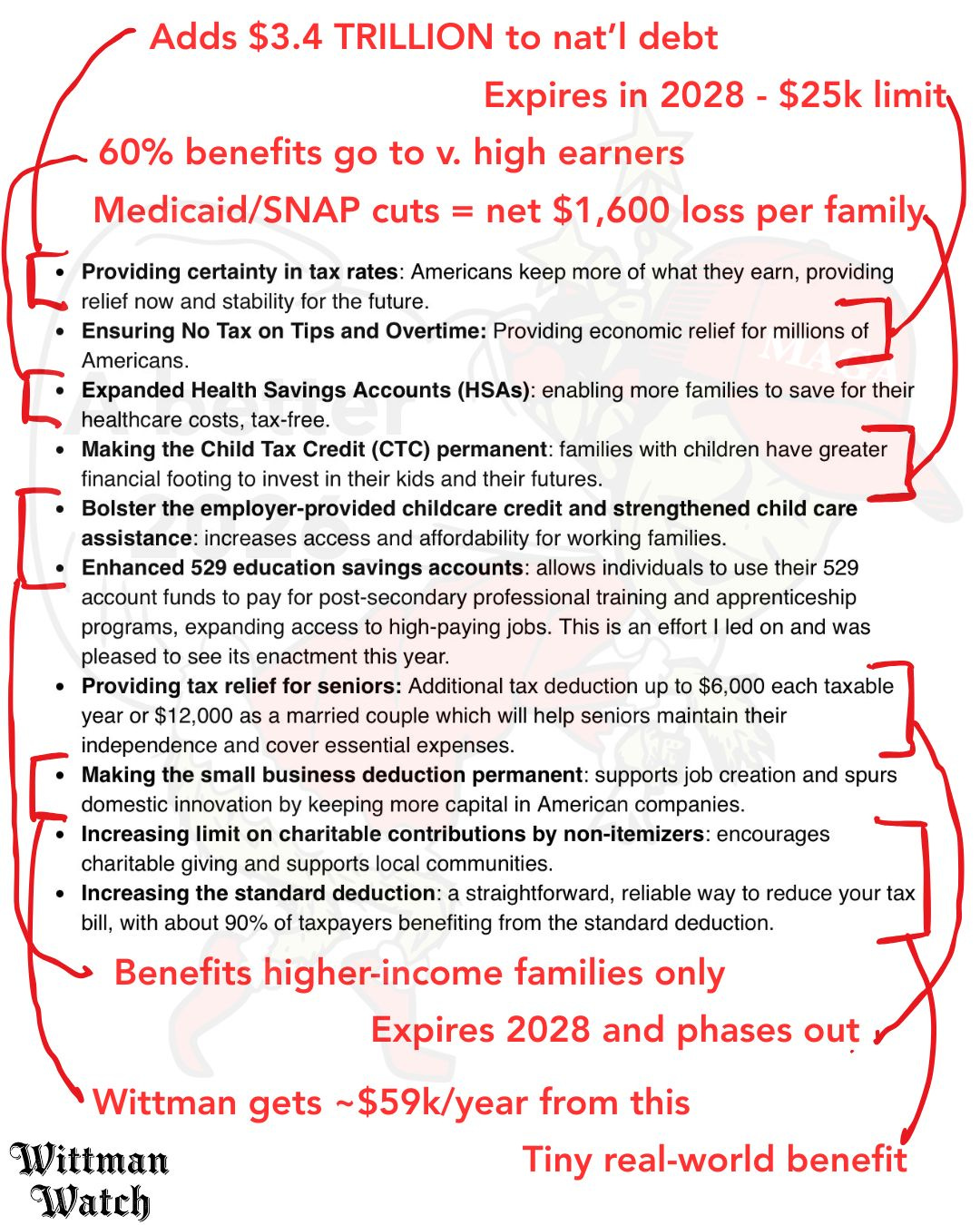 Adds \$3.4 TRILLION to nat'l debt

Expires in 2028 - \$25k limit

60% benefits go to v. high earners

Medicaid/SNAP cuts = net \$1,600 loss per family

- **Providing certainty in tax rates**: Americans keep more of what they earn, providing relief now and stability for the future.
- **Ensuring No Tax on Tips and Overtime:** Providing economic relief for millions of Americans.
- **Expanded Health Savings Accounts (HSAs)**: enabling more families to save for their healthcare costs, tax-free.
- **Making the Child Tax Credit (CTC) permanent**: families with children have greater financial footing to invest in their kids and their futures.
- **Bolster the employer-provided childcare credit and strengthened child care assistance**: increases access and affordability for working families.
- **Enhanced 529 education savings accounts**: allows individuals to use their 529 account funds to pay for post-secondary professional training and apprenticeship programs, expanding access to high-paying jobs. This is an effort I led on and was pleased to see its enactment this year.
- **Providing tax relief for seniors:** Additional tax deduction up to \$6,000 each taxable year or \$12,000 as a married couple which will help seniors maintain their independence and cover essential expenses.
- **Making the small business deduction permanent**: supports job creation and spurs domestic innovation by keeping more capital in American companies.
- **Increasing limit on charitable contributions by non-itemizers**: encourages charitable giving and supports local communities.
- **Increasing the standard deduction**: a straightforward, reliable way to reduce your tax bill, with about 90% of taxpayers benefiting from the standard deduction.

Benefits higher-income families only

Expires 2028 and phases out

Wittman gets ~\$59k/year from this

Tiny real-world benefit

Wittman Watch